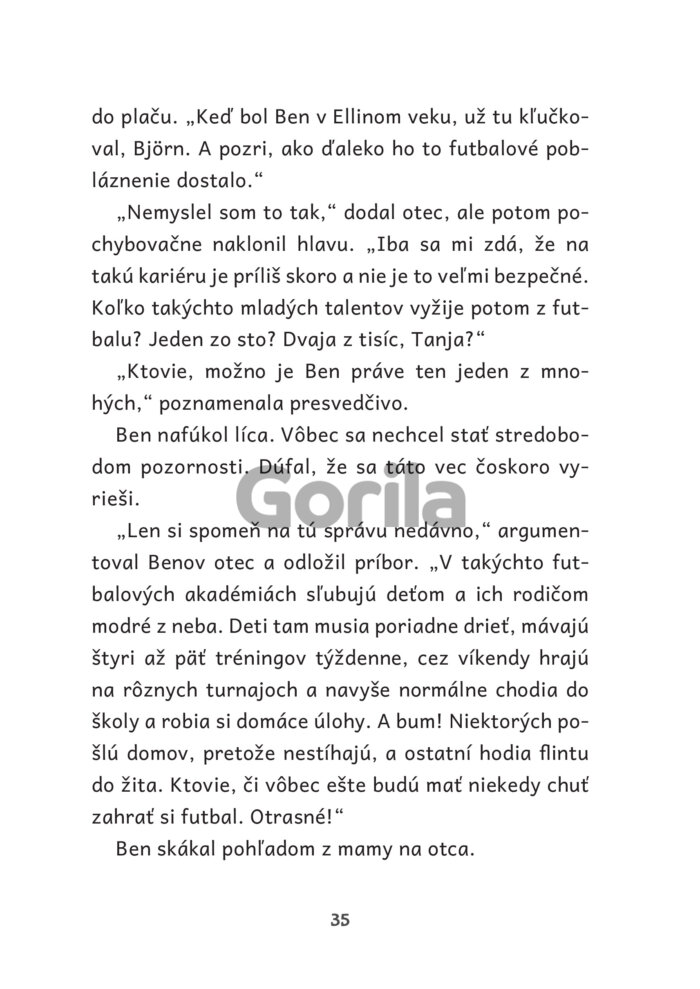 do plaču. „Keď bol Ben v Ellinom veku, už tu kľučkoval, Björn. A pozri, ako ďaleko ho to futbalové pobláznenie dostalo.“

„Nemyslel som to tak,“ dodal otec, ale potom pochybovačne naklonil hlavu. „Iba sa mi zdá, že na takú kariéru je príliš skoro a nie je to veľmi bezpečné. Koľko takýchto mladých talentov vyžije potom z futbalu? Jeden zo sto? Dvaja z tisíc, Tanja?“

„Ktovie, možno je Ben práve ten jeden z mnohých,“ poznamenala presvedčivo.

Ben nafúkol líca. Vôbec sa nechcel stať stredobodom pozornosti. Dúfal, že sa táto vec čoskoro vyrieši.

Gorila

„Len si spomeň na tú správu nedávno,“ argumentoval Benov otec a odložil príbor. „V takýchto futbalových akadémiách sľubujú deťom a ich rodičom modré z neba. Deti tam musia poriadne drieť, mávajú štyri až päť tréningov týždenne, cez víkendy hrajú na rôznych turnajoch a navyše normálne chodia do školy a robia si domáce úlohy. A bum! Niektorých pošlú domov, pretože nestíhajú, a ostatní hodia flintu do žita. Ktovie, či vôbec ešte budú mať niekedy chuť zahrať si futbal. Otrasné!“

Ben skákal pohľadom z mamy na otca.

35